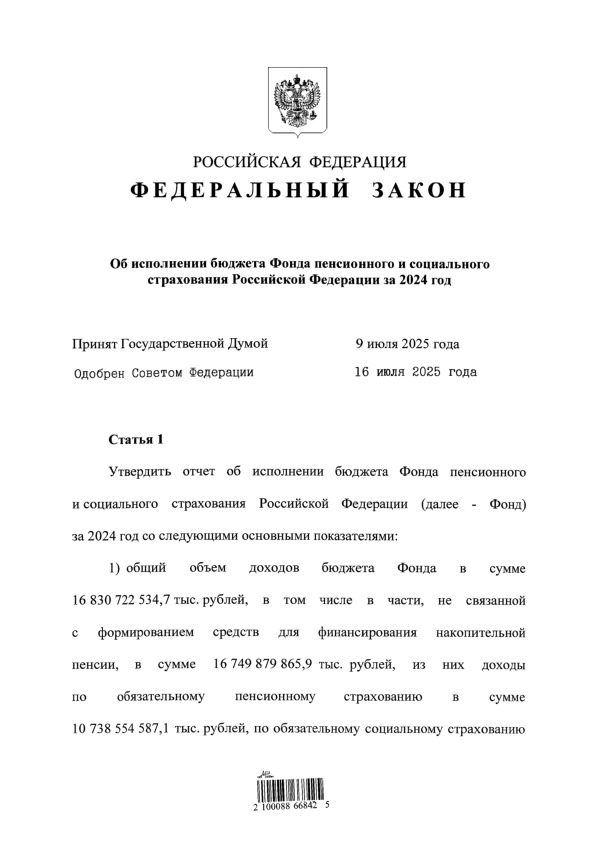 РОССИЙСКАЯ ФЕДЕРАЦИЯ
ФЕДЕРАЛЬНЫЙ ЗАКОН

Об исполнении бюджета Фонда пенсионного и социального страхования Российской Федерации за 2024 год

Принят Государственной Думой 9 июля 2025 года
Одобрен Советом Федерации 16 июля 2025 года

Статья 1

Утвердить отчет об исполнении бюджета Фонда пенсионного и социального страхования Российской Федерации (далее - Фонд) за 2024 год со следующими основными показателями:

1) общий объем доходов бюджета Фонда в сумме 16 830 722 534,7 тыс. рублей, в том числе в части, не связанной с формированием средств для финансирования накопительной пенсии, в сумме 16 749 879 865,9 тыс. рублей, из них доходы по обязательному пенсионному страхованию в сумме 10 738 554 587,1 тыс. рублей, по обязательному социальному страхованию

2 100088 66842 5